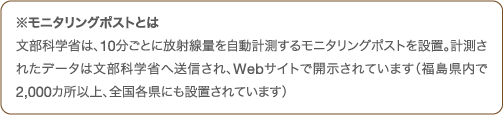 ※モニタリングポストとは

文部科学省は、10分ごとに放射線量を自動計測するモニタリングポストを設置。計測されたデータは文部科学省へ送信され、Webサイトで開示されています（福島県内で2,000カ所以上、全国各県にも設置されています）